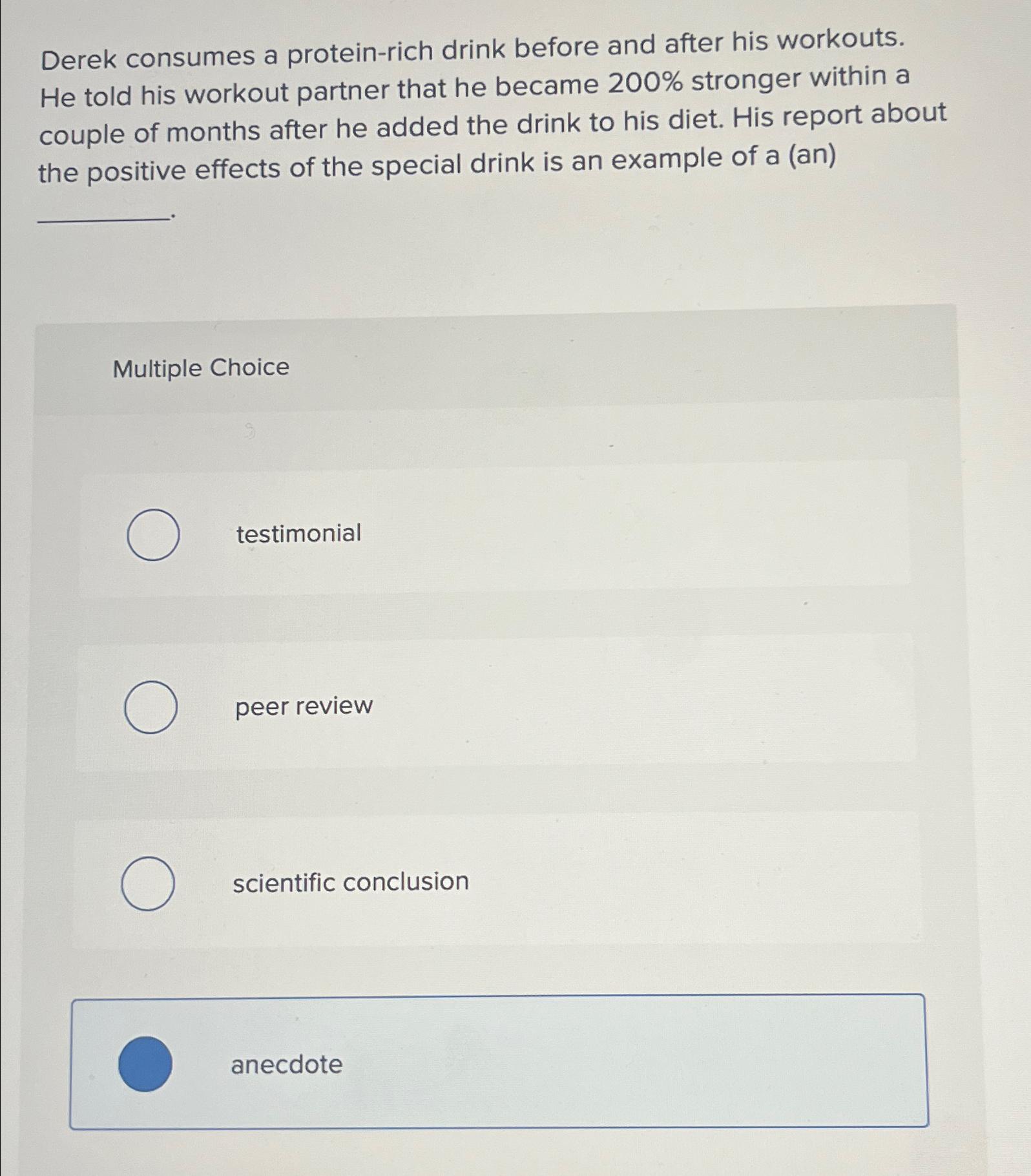 Derek consumes a protein-rich drink before and after his workouts. He told his workout partner that he became 200% stronger within a couple of months after he added the drink to his diet. His report about the positive effects of the special drink is an example of a (an) ________.

Multiple Choice

testimonial

peer review

scientific conclusion

anecdote